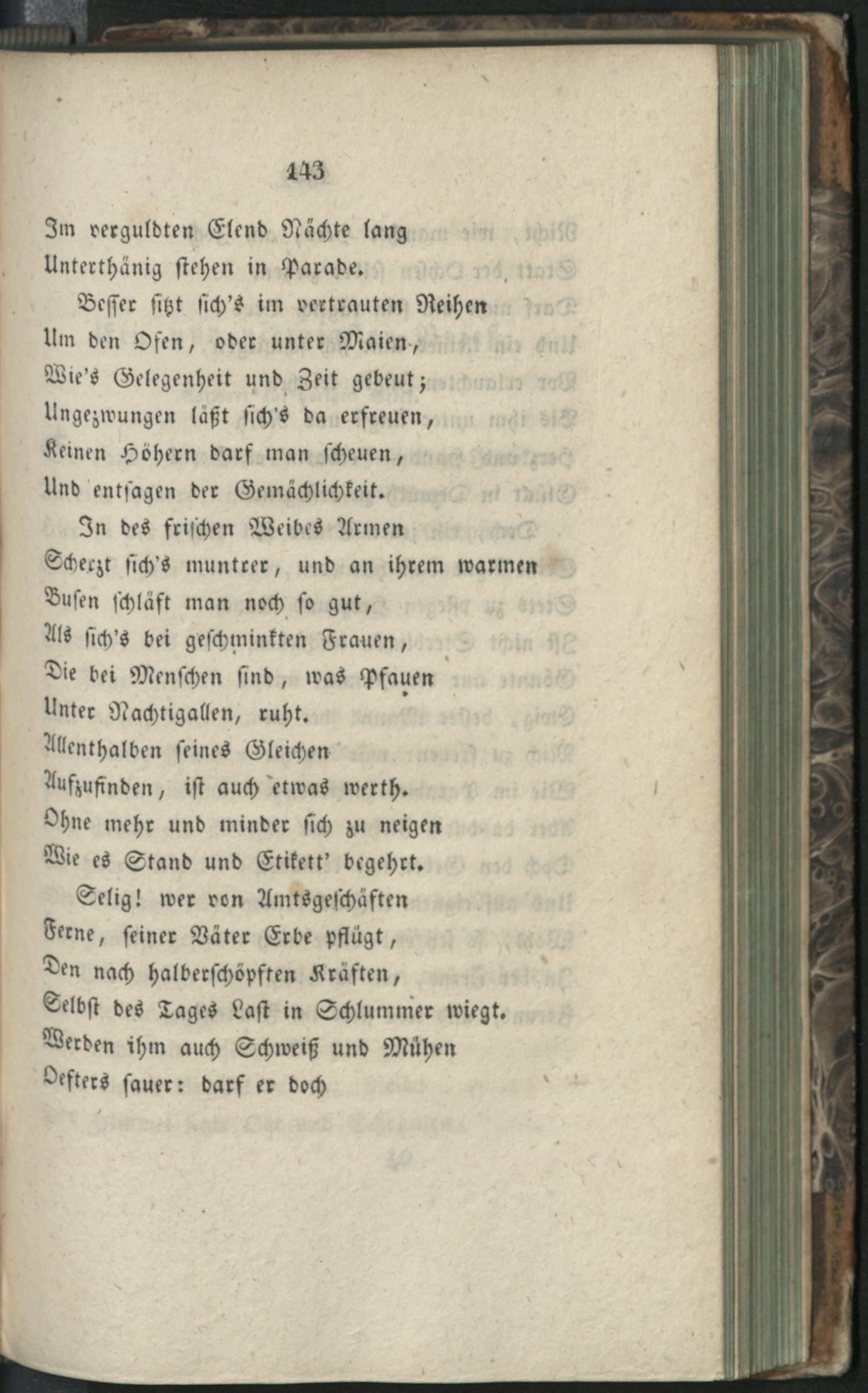 143

Im verguldten Elend Nächte lang
Unterthänig stehen in Parade.

Besser sitzt sich's im vertrauten Reihen
Um den Ofen, oder unter Maien,
Wie's Gelegenheit und Zeit gebeut;
Ungezwungen läßt sich's da erfreuen,
Keinen Höhern darf man scheuen,
Und entsagen der Gemächlichkeit.

In des frischen Weibes Armen
Scherzt sich's muntrer, und an ihrem warmen
Busen schläft man noch so gut,
Als sich's bei geschminkten Frauen,
Die bei Menschen sind, was Pfauen
Unter Nachtigallen, ruht.
Allenthalben seines Gleichen
Aufzufinden, ist auch etwas werth.
Ohne mehr und minder sich zu neigen
Wie es Stand und Etikett' begehrt.

Selig! wer von Amtsgeschäften
Ferne, seiner Väter Erbe pflügt,
Den nach halberschöpften Kräften,
Selbst des Tages Last in Schlummer wiegt.
Werden ihm auch Schweiß und Mühen
Oefters sauer: darf er doch